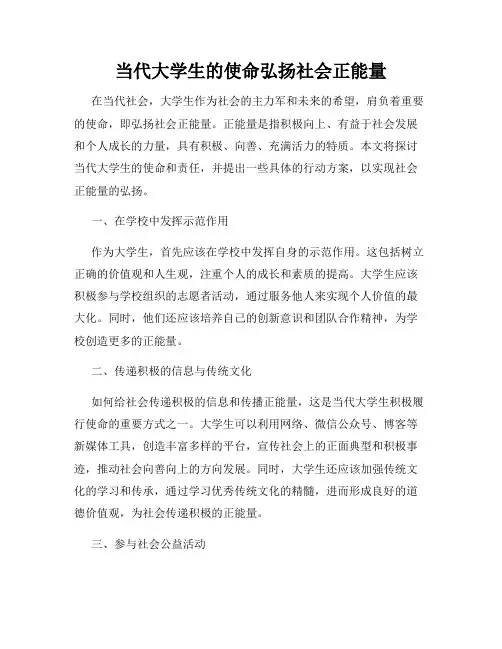 当代大学生的使命弘扬社会正能量

在当代社会，大学生作为社会的主力军和未来的希望，肩负着重要的使命，即弘扬社会正能量。正能量是指积极向上、有益于社会发展和个人成长的力量，具有积极、向善、充满活力的特质。本文将探讨当代大学生的使命和责任，并提出一些具体的行动方案，以实现社会正能量的弘扬。

一、在学校中发挥示范作用

作为大学生，首先应该在学校中发挥自身的示范作用。这包括树立正确的价值观和人生观，注重个人的成长和素质的提高。大学生应该积极参与学校组织的志愿者活动，通过服务他人来实现个人价值的最大化。同时，他们还应该培养自己的创新意识和团队合作精神，为学校创造更多的正能量。

二、传递积极的信息与传统文化

如何给社会传递积极的信息和传播正能量，这是当代大学生积极履行使命的重要方式之一。大学生可以利用网络、微信公众号、博客等新媒体工具，创造丰富多样的平台，宣传社会上的正面典型和积极事迹，推动社会向善向上的方向发展。同时，大学生还应该加强传统文化的学习和传承，通过学习优秀传统文化的精髓，进而形成良好的道德价值观，为社会传递积极的正能量。

三、参与社会公益活动